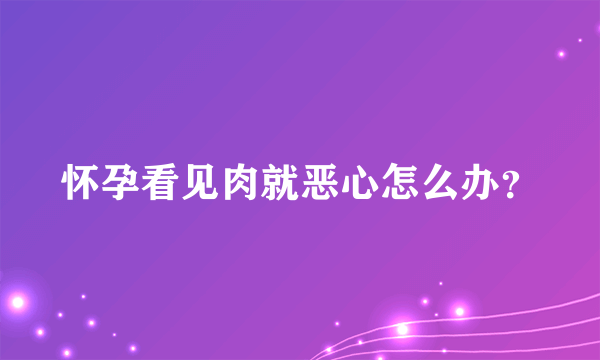 怀孕看见肉就恶心怎么办？